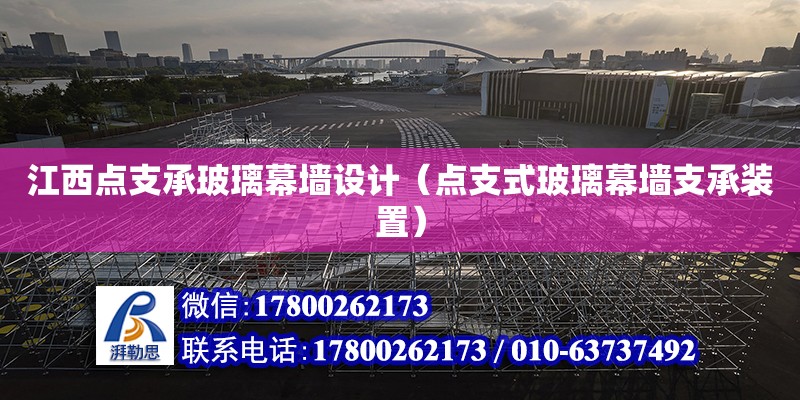 江西点支承玻璃幕墙设计（点支式玻璃幕墙支承装置）

湃勒思

微信：17800262173

联系电话：17800262173 / 010-63737492